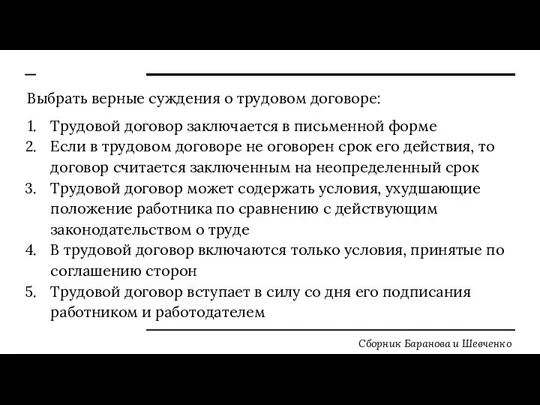 Выбрать верные суждения о трудовом договоре:

1. Трудовой договор заключается в письменной форме
2. Если в трудовом договоре не оговорен срок его действия, то договор считается заключенным на неопределенный срок
3. Трудовой договор может содержать условия, ухудшающие положение работника по сравнению с действующим законодательством о труде
4. В трудовой договор включаются только условия, принятые по соглашению сторон
5. Трудовой договор вступает в силу со дня его подписания работником и работодателем

Сборник Баранова и Шевченко